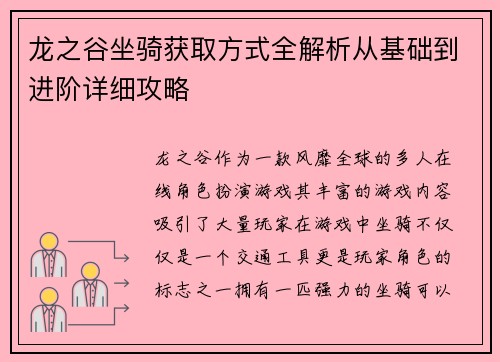 龙之谷坐骑获取方式全解析从基础到进阶详细攻略

龙之谷作为一款风靡全球的多人在线角色扮演游戏其丰富的游戏内容吸引了大量玩家在游戏中坐骑不仅仅是一个交通工具更是玩家角色的标志之一拥有一匹强力的坐骑可以